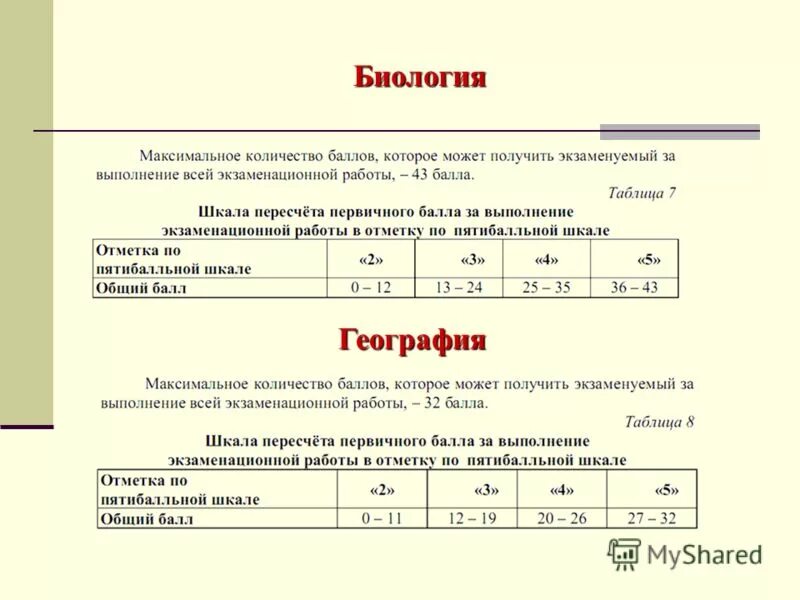 Биология

Максимальное количество баллов, которое может получить экзаменуемый за выполнение всей экзаменационной работы, – 43 балла.

Таблица 7

Шкала пересчёта первичного балла за выполнение экзаменационной работы в отметку по пятибалльной шкале

| Отметка по пятибалльной шкале | «2» | «3» | «4» | «5» |
|---|---|---|---|---|
| Общий балл | 0 – 12 | 13 – 24 | 25 – 35 | 36 – 43 |

География

Максимальное количество баллов, которое может получить экзаменуемый за выполнение всей экзаменационной работы, – 32 балла.

Таблица 8

Шкала пересчёта первичного балла за выполнение экзаменационной работы в отметку по пятибалльной шкале

| Отметка по пятибалльной шкале | «2» | «3» | «4» | «5» |
|---|---|---|---|---|
| Общий балл | 0 – 11 | 12 – 19 | 20 – 26 | 27 – 32 |

MyShared